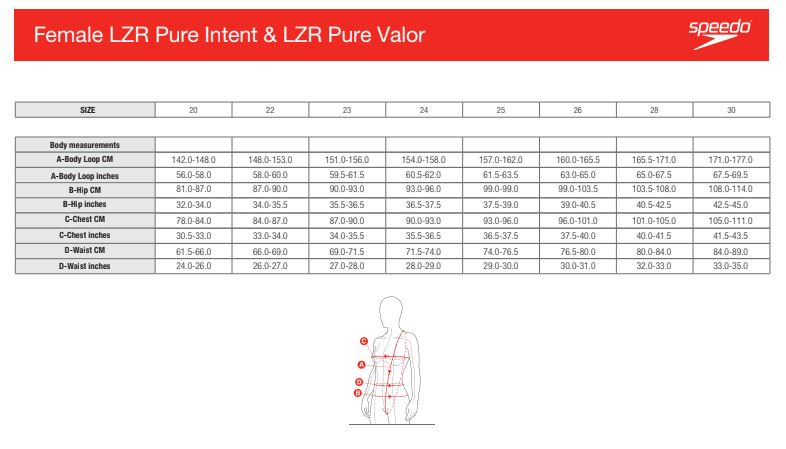 Female LZR Pure Intent & LZR Pure Valor

speedo

| SIZE | 20 | 22 | 23 | 24 | 25 | 26 | 28 | 30 |
|---|---|---|---|---|---|---|---|---|

| Body measurements | | | | | | | | |
|---|---|---|---|---|---|---|---|---|
| A-Body Loop CM | 142.0-148.0 | 148.0-153.0 | 151.0-156.0 | 154.0-158.0 | 157.0-162.0 | 160.0-165.5 | 165.5-171.0 | 171.0-177.0 |
| A-Body Loop inches | 56.0-58.0 | 58.0-60.0 | 59.5-61.5 | 60.5-62.0 | 61.5-63.5 | 63.0-65.0 | 65.0-67.5 | 67.5-69.5 |
| B-Hip CM | 81.0-87.0 | 87.0-90.0 | 90.0-93.0 | 93.0-96.0 | 99.0-99.0 | 99.0-103.5 | 103.5-108.0 | 108.0-114.0 |
| B-Hip inches | 32.0-34.0 | 34.0-35.5 | 35.5-36.5 | 36.5-37.5 | 37.5-39.0 | 39.0-40.5 | 40.5-42.5 | 42.5-45.0 |
| C-Chest CM | 78.0-84.0 | 84.0-87.0 | 87.0-90.0 | 90.0-93.0 | 93.0-96.0 | 96.0-101.0 | 101.0-105.0 | 105.0-111.0 |
| C-Chest inches | 30.5-33.0 | 33.0-34.0 | 34.0-35.5 | 35.5-36.5 | 36.5-37.5 | 37.5-40.0 | 40.0-41.5 | 41.5-43.5 |
| D-Waist CM | 61.5-66.0 | 66.0-69.0 | 69.0-71.5 | 71.5-74.0 | 74.0-76.5 | 76.5-80.0 | 80.0-84.0 | 84.0-89.0 |
| D-Waist inches | 24.0-26.0 | 26.0-27.0 | 27.0-28.0 | 28.0-29.0 | 29.0-30.0 | 30.0-31.0 | 32.0-33.0 | 33.0-35.0 |

C
A
D
B